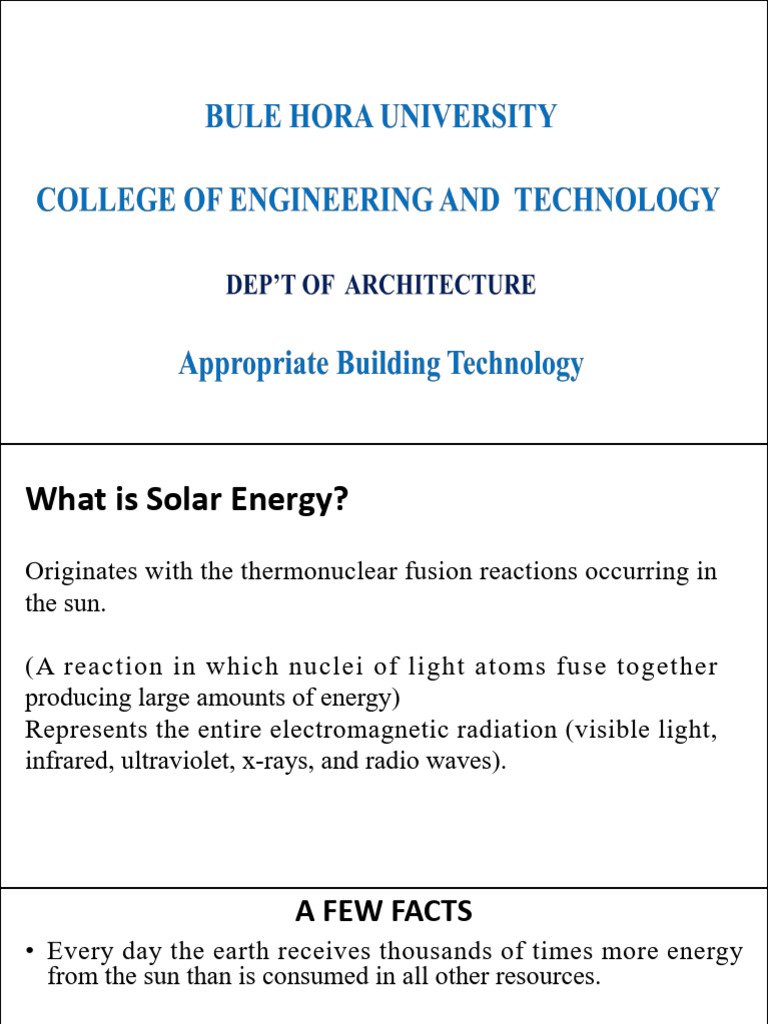 BULE HORA UNIVERSITY

COLLEGE OF ENGINEERING AND TECHNOLOGY

DEP'T OF ARCHITECTURE

Appropriate Building Technology

What is Solar Energy?

Originates with the thermonuclear fusion reactions occurring in the sun.

(A reaction in which nuclei of light atoms fuse together producing large amounts of energy)
Represents the entire electromagnetic radiation (visible light, infrared, ultraviolet, x-rays, and radio waves).

A FEW FACTS

• Every day the earth receives thousands of times more energy from the sun than is consumed in all other resources.